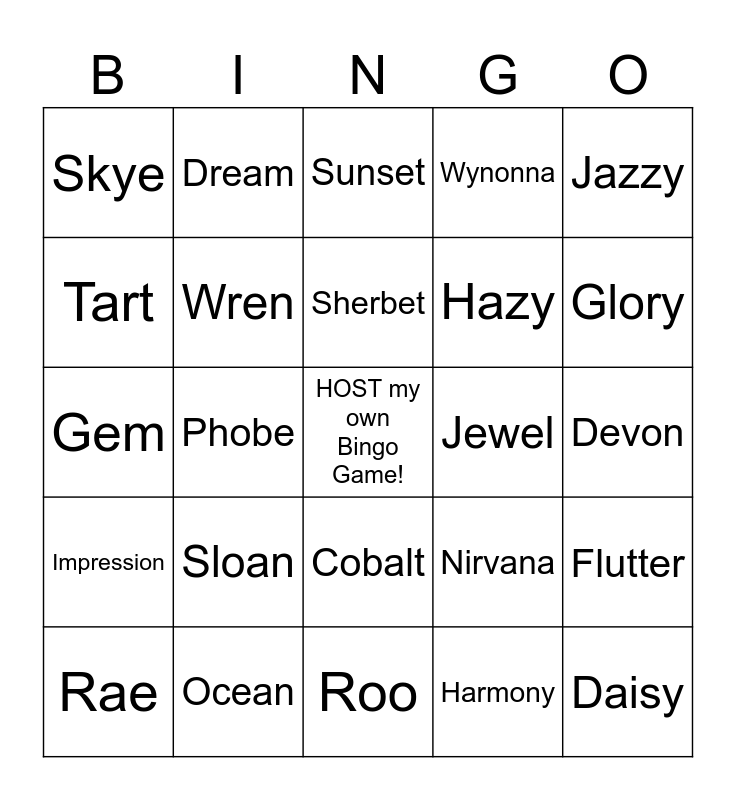 | B | I | N | G | O |
|---|---|---|---|---|
| Skye | Dream | Sunset | Wynonna | Jazzy |
| Tart | Wren | Sherbet | Hazy | Glory |
| Gem | Phobe | HOST my own Bingo Game! | Jewel | Devon |
| Impression | Sloan | Cobalt | Nirvana | Flutter |
| Rae | Ocean | Roo | Harmony | Daisy |